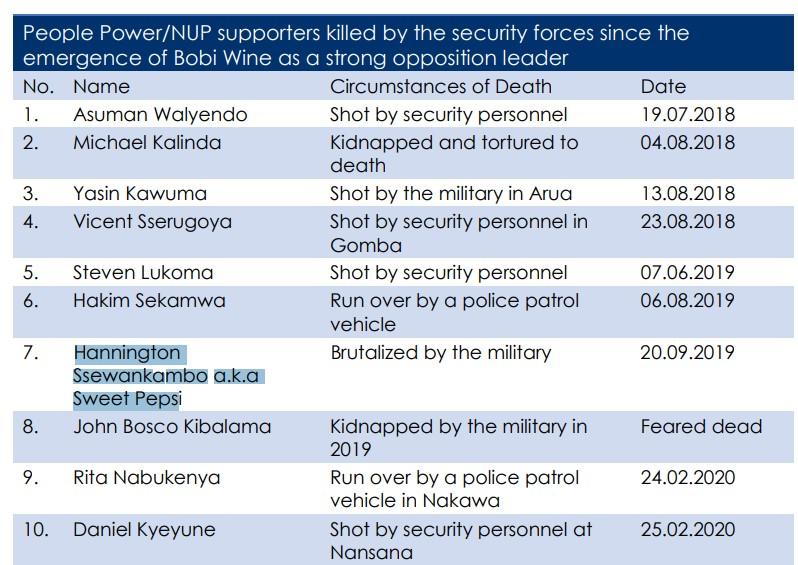 People Power/NUP supporters killed by the security forces since the emergence of Bobi Wine as a strong opposition leader

| No. | Name | Circumstances of Death | Date |
|---|---|---|---|
| 1. | Asuman Walyendo | Shot by security personnel | 19.07.2018 |
| 2. | Michael Kalinda | Kidnapped and tortured to death | 04.08.2018 |
| 3. | Yasin Kawuma | Shot by the military in Arua | 13.08.2018 |
| 4. | Vicent Sserugoya | Shot by security personnel in Gomba | 23.08.2018 |
| 5. | Steven Lukoma | Shot by security personnel | 07.06.2019 |
| 6. | Hakim Sekamwa | Run over by a police patrol vehicle | 06.08.2019 |
| 7. | Hannington Ssewankambo a.k.a Sweet Pepsi | Brutalized by the military | 20.09.2019 |
| 8. | John Bosco Kibalama | Kidnapped by the military in 2019 | Feared dead |
| 9. | Rita Nabukenya | Run over by a police patrol vehicle in Nakawa | 24.02.2020 |
| 10. | Daniel Kyeyune | Shot by security personnel at Nansana | 25.02.2020 |